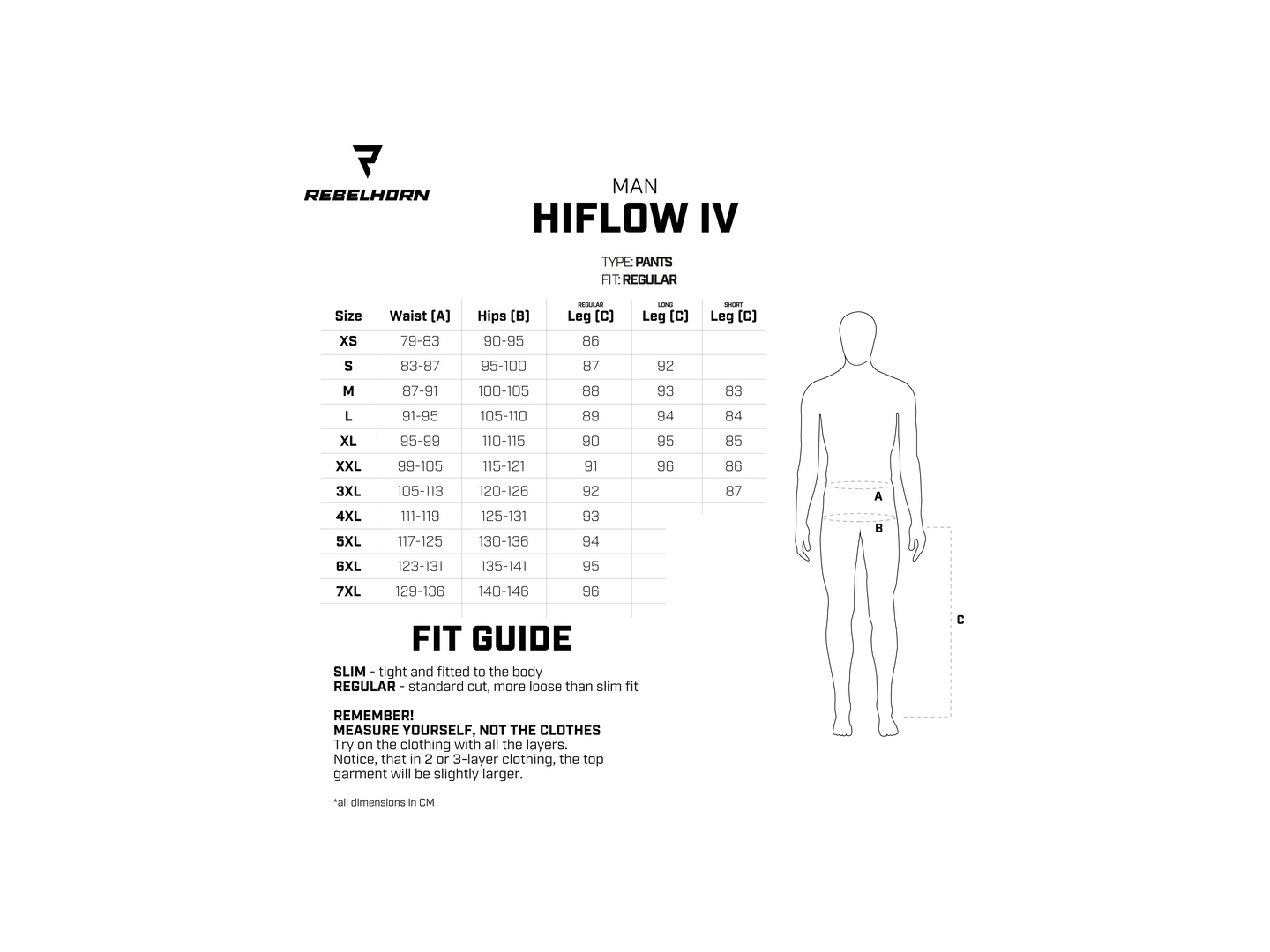 REBELHORN

MAN
HIFLOW IV

TYPE: PANTS
FIT: REGULAR

| Size | Waist (A) | Hips (B) | REGULAR Leg (C) | LONG Leg (C) | SHORT Leg (C) |
|---|---|---|---|---|---|
| XS | 79-83 | 90-95 | 86 | | |
| S | 83-87 | 95-100 | 87 | 92 | |
| M | 87-91 | 100-105 | 88 | 93 | 83 |
| L | 91-95 | 105-110 | 89 | 94 | 84 |
| XL | 95-99 | 110-115 | 90 | 95 | 85 |
| XXL | 99-105 | 115-121 | 91 | 96 | 86 |
| 3XL | 105-113 | 120-126 | 92 | | 87 |
| 4XL | 111-119 | 125-131 | 93 | | |
| 5XL | 117-125 | 130-136 | 94 | | |
| 6XL | 123-131 | 135-141 | 95 | | |
| 7XL | 129-136 | 140-146 | 96 | | |

A
B
C

FIT GUIDE

SLIM - tight and fitted to the body
REGULAR - standard cut, more loose than slim fit

REMEMBER!
MEASURE YOURSELF, NOT THE CLOTHES
Try on the clothing with all the layers.
Notice, that in 2 or 3-layer clothing, the top garment will be slightly larger.

*all dimensions in CM